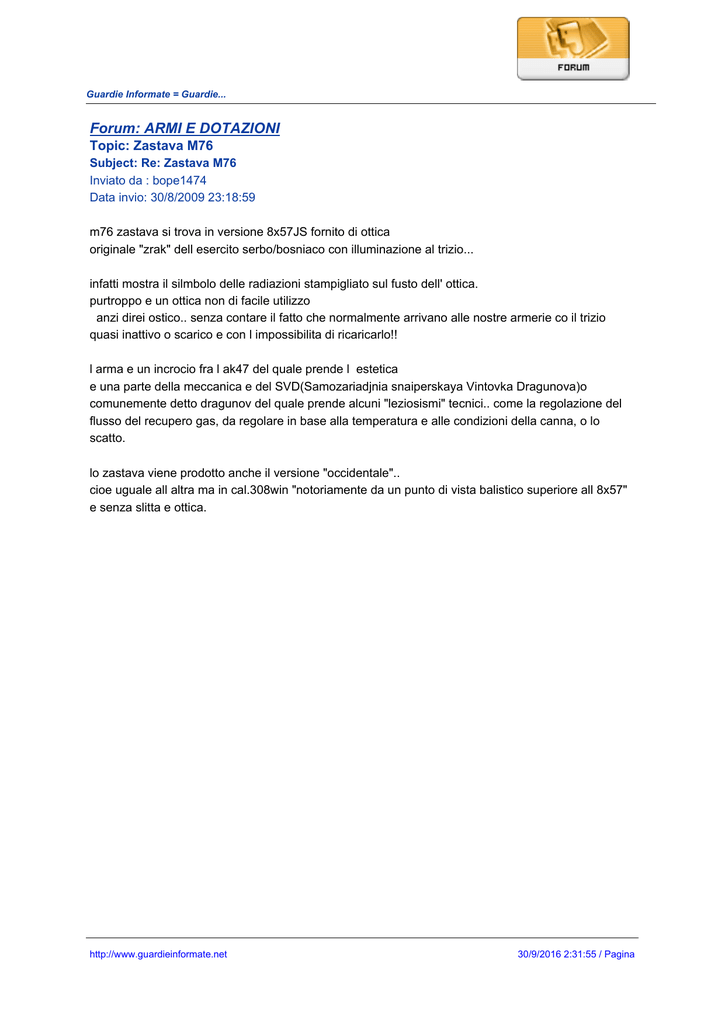 FORUM

Guardie Informate = Guardie...

Forum: ARMI E DOTAZIONI
Topic: Zastava M76
Subject: Re: Zastava M76
Inviato da : bope1474
Data invio: 30/8/2009 23:18:59

m76 zastava si trova in versione 8x57JS fornito di ottica
originale "zrak" dell esercito serbo/bosniaco con illuminazione al trizio...

infatti mostra il silmbolo delle radiazioni stampigliato sul fusto dell' ottica.
purtroppo e un ottica non di facile utilizzo
anzi direi ostico.. senza contare il fatto che normalmente arrivano alle nostre armerie co il trizio quasi inattivo o scarico e con l impossibilita di ricaricarlo!!

l arma e un incrocio fra l ak47 del quale prende l estetica
e una parte della meccanica e del SVD(Samozariadjnia snaiperskaya Vintovka Dragunova)o comunemente detto dragunov del quale prende alcuni "leziosismi" tecnici.. come la regolazione del flusso del recupero gas, da regolare in base alla temperatura e alle condizioni della canna, o lo scatto.

lo zastava viene prodotto anche il versione "occidentale"..
cioe uguale all altra ma in cal.308win "notoriamente da un punto di vista balistico superiore all 8x57"
e senza slitta e ottica.

http://www.guardieinformate.net 30/9/2016 2:31:55 / Pagina